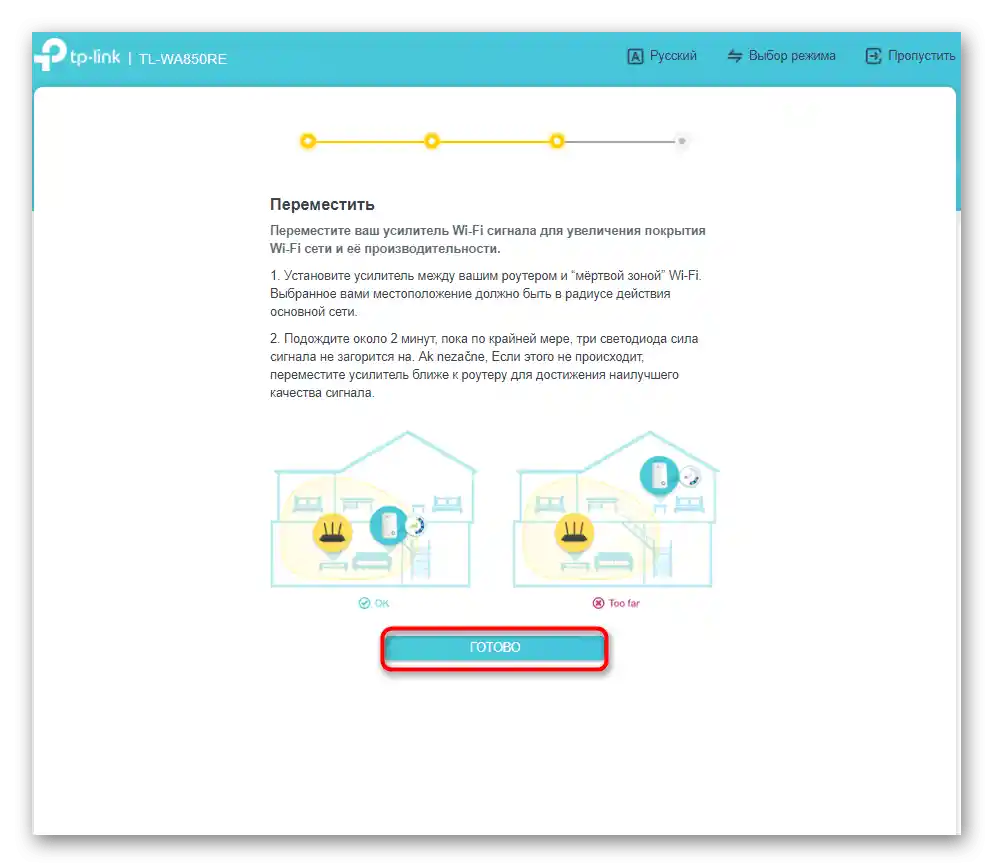 tp-link | TL-WA850RE

Русский  Выбор режима  Пропустить

Переместить

Переместите ваш усилитель Wi-Fi сигнала для увеличения покрытия Wi-Fi сети и её производительности.

1. Установите усилитель между вашим роутером и "мёртвой зоной" Wi-Fi. Выбранное вами местоположение должно быть в радиусе действия основной сети.

2. Подождите около 2 минут, пока по крайней мере, три светодиода сила сигнала не загорится на. Ak nezačne, Если этого не происходит, переместите усилитель ближе к роутеру для достижения наилучшего качества сигнала.

OK

Too far

ГОТОВО